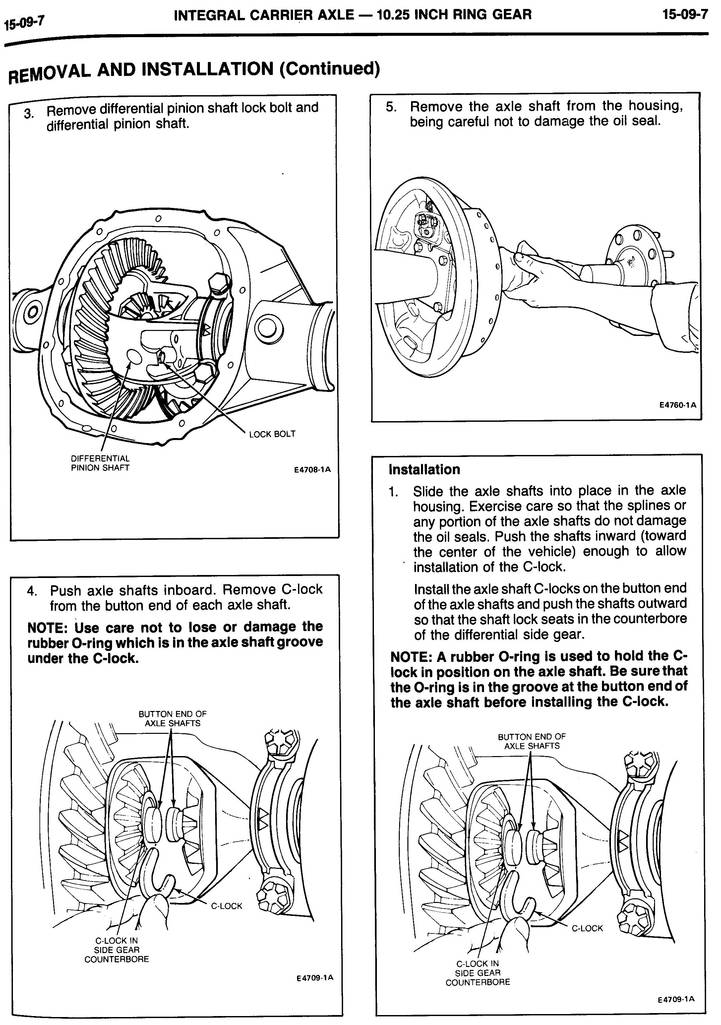 15-09-7 INTEGRAL CARRIER AXLE — 10.25 INCH RING GEAR 15-09-7

REMOVAL AND INSTALLATION (Continued)

3. Remove differential pinion shaft lock bolt and differential pinion shaft.

LOCK BOLT

DIFFERENTIAL PINION SHAFT

E4708-1A

4. Push axle shafts inboard. Remove C-lock from the button end of each axle shaft.

NOTE: Use care not to lose or damage the rubber O-ring which is in the axle shaft groove under the C-lock.

BUTTON END OF AXLE SHAFTS

C-LOCK

C-LOCK IN SIDE GEAR COUNTERBORE

E4709-1A

5. Remove the axle shaft from the housing, being careful not to damage the oil seal.

E4760-1A

Installation

1. Slide the axle shafts into place in the axle housing. Exercise care so that the splines or any portion of the axle shafts do not damage the oil seals. Push the shafts inward (toward the center of the vehicle) enough to allow installation of the C-lock.

Install the axle shaft C-locks on the button end of the axle shafts and push the shafts outward so that the shaft lock seats in the counterbore of the differential side gear.

NOTE: A rubber O-ring is used to hold the C-lock in position on the axle shaft. Be sure that the O-ring is in the groove at the button end of the axle shaft before installing the C-lock.

BUTTON END OF AXLE SHAFTS

C-LOCK

C-LOCK IN SIDE GEAR COUNTERBORE

E4709-1A